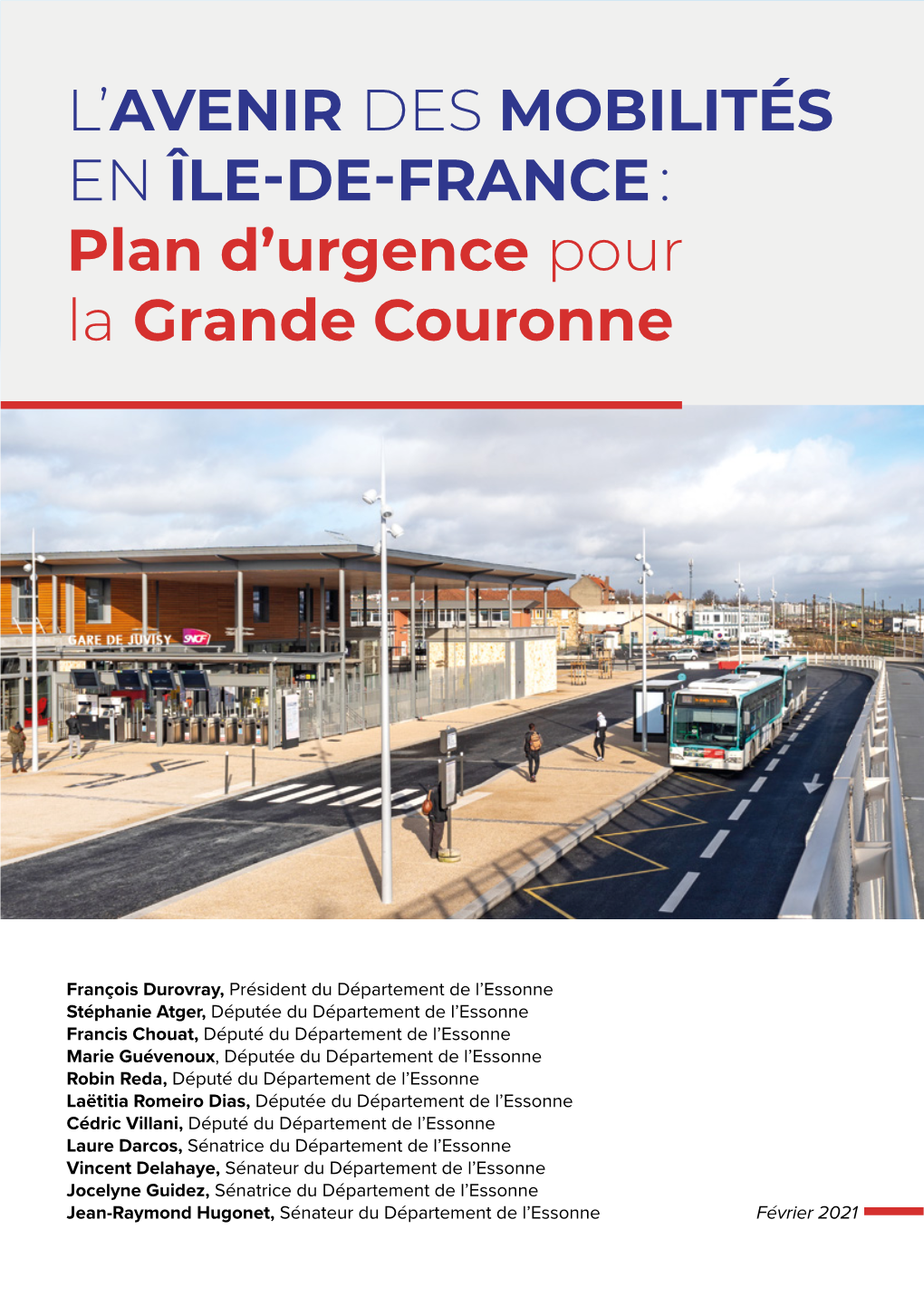 L'AVENIR DES MOBILITÉS EN ÎLE-DE-FRANCE : Plan d'urgence pour la Grande Couronne

GARE DE JUVISY SNCF

François Durovray, Président du Département de l'Essonne
Stéphanie Atger, Députée du Département de l'Essonne
Francis Chouat, Député du Département de l'Essonne
Marie Guévenoux, Députée du Département de l'Essonne
Robin Reda, Député du Département de l'Essonne
Laëtitia Romeiro Dias, Députée du Département de l'Essonne
Cédric Villani, Député du Département de l'Essonne
Laure Darcos, Sénatrice du Département de l'Essonne
Vincent Delahaye, Sénateur du Département de l'Essonne
Jocelyne Guidez, Sénatrice du Département de l'Essonne
Jean-Raymond Hugonet, Sénateur du Département de l'Essonne

Février 2021